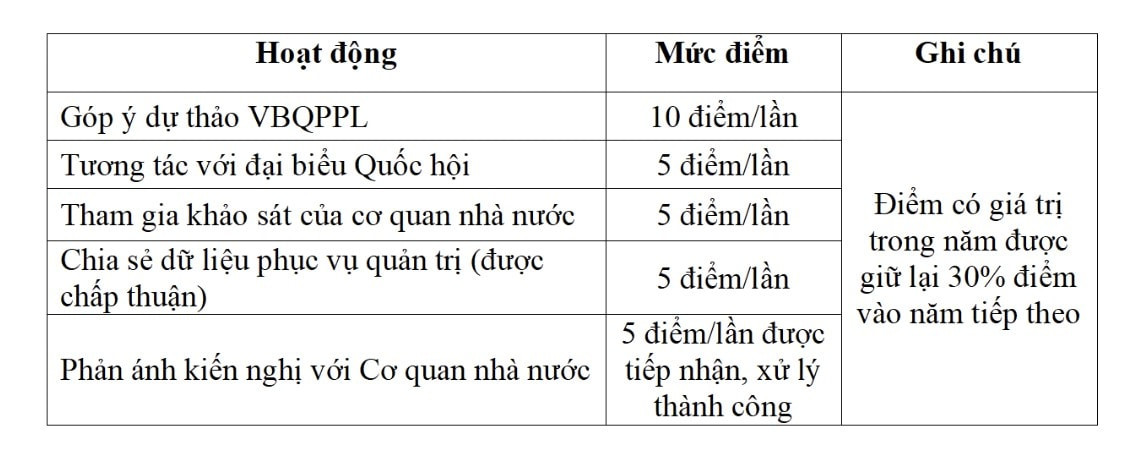 | Hoạt động | Mức điểm | Ghi chú |
|---|---|---|
| Góp ý dự thảo VBQPPL | 10 điểm/lần | Điểm có giá trị trong năm được giữ lại 30% điểm vào năm tiếp theo |
| Tương tác với đại biểu Quốc hội | 5 điểm/lần | |
| Tham gia khảo sát của cơ quan nhà nước | 5 điểm/lần | |
| Chia sẻ dữ liệu phục vụ quản trị (được chấp thuận) | 5 điểm/lần | |
| Phản ánh kiến nghị với Cơ quan nhà nước | 5 điểm/lần được tiếp nhận, xử lý thành công | |